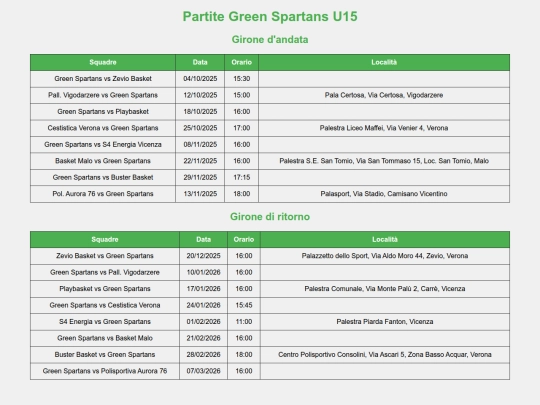 Partite Green Spartans U15

Girone d'andata

| Squadre | Data | Orario | Località |
|---|---|---|---|
| Green Spartans vs Zevio Basket | 04/10/2025 | 15:30 | |
| Pall. Vigodarzere vs Green Spartans | 12/10/2025 | 15:00 | Pala Certosa, Via Certosa, Vigodarzere |
| Green Spartans vs Playbasket | 18/10/2025 | 16:00 | |
| Cestistica Verona vs Green Spartans | 25/10/2025 | 17:00 | Palestra Liceo Maffei, Via Venier 4, Verona |
| Green Spartans vs S4 Energia Vicenza | 08/11/2025 | 16:00 | |
| Basket Malo vs Green Spartans | 22/11/2025 | 16:00 | Palestra S.E. San Tomio, Via San Tommaso 15, Loc. San Tomio, Malo |
| Green Spartans vs Buster Basket | 29/11/2025 | 17:15 | |
| Pol. Aurora 76 vs Green Spartans | 13/11/2025 | 18:00 | Palasport, Via Stadio, Camisano Vicentino |

Girone di ritorno

| Squadre | Data | Orario | Località |
|---|---|---|---|
| Zevio Basket vs Green Spartans | 20/12/2025 | 16:00 | Palazzetto dello Sport, Via Aldo Moro 44, Zevio, Verona |
| Green Spartans vs Pall. Vigodarzere | 10/01/2026 | 16:00 | |
| Playbasket vs Green Spartans | 17/01/2026 | 16:00 | Palestra Comunale, Via Monte Palù 2, Carrè, Vicenza |
| Green Spartans vs Cestistica Verona | 24/01/2026 | 15:45 | |
| S4 Energia vs Green Spartans | 01/02/2026 | 11:00 | Palestra Piarda Fanton, Vicenza |
| Green Spartans vs Basket Malo | 21/02/2026 | 16:00 | |
| Buster Basket vs Green Spartans | 28/02/2026 | 18:00 | Centro Polisportivo Consolini, Via Ascari 5, Zona Basso Acquar, Verona |
| Green Spartans vs Polisportiva Aurora 76 | 07/03/2026 | 16:00 | |